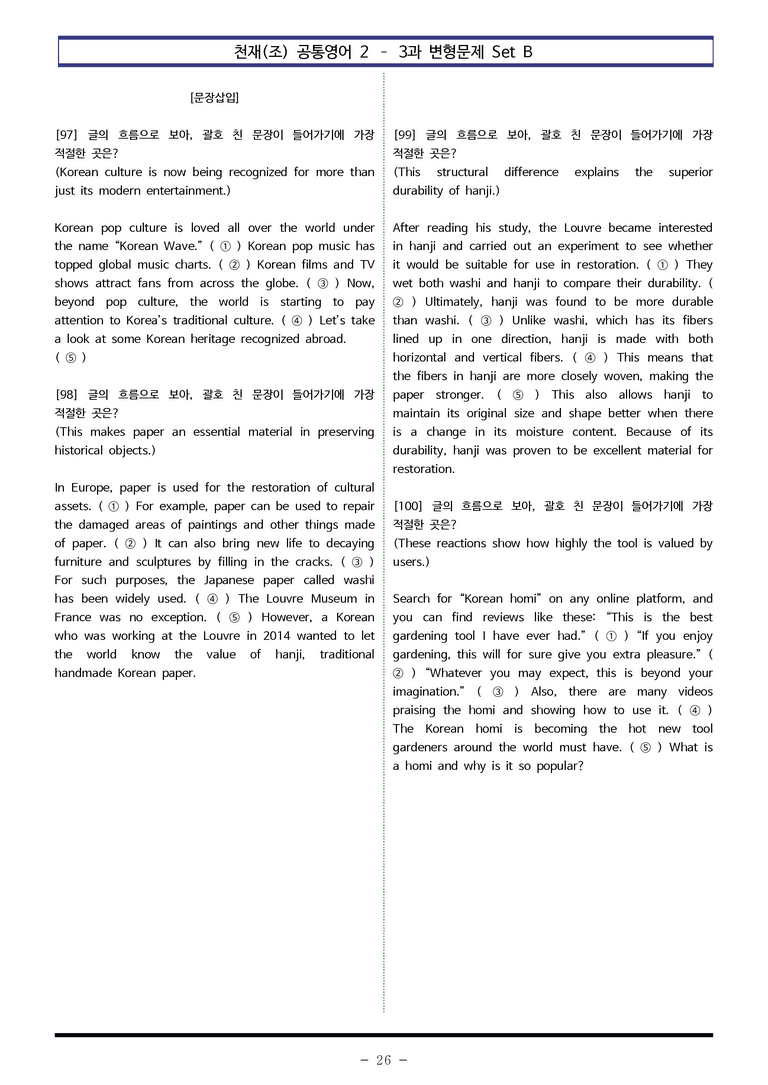 천재(조) 공통영어 2 - 3과 변형문제 Set B

[문장삽입]

[97] 글의 흐름으로 보아, 괄호 친 문장이 들어가기에 가장 적절한 곳은?
(Korean culture is now being recognized for more than just its modern entertainment.)

Korean pop culture is loved all over the world under the name "Korean Wave." ( ① ) Korean pop music has topped global music charts. ( ② ) Korean films and TV shows attract fans from across the globe. ( ③ ) Now, beyond pop culture, the world is starting to pay attention to Korea's traditional culture. ( ④ ) Let's take a look at some Korean heritage recognized abroad.
( ⑤ )

[98] 글의 흐름으로 보아, 괄호 친 문장이 들어가기에 가장 적절한 곳은?
(This makes paper an essential material in preserving historical objects.)

In Europe, paper is used for the restoration of cultural assets. ( ① ) For example, paper can be used to repair the damaged areas of paintings and other things made of paper. ( ② ) It can also bring new life to decaying furniture and sculptures by filling in the cracks. ( ③ ) For such purposes, the Japanese paper called washi has been widely used. ( ④ ) The Louvre Museum in France was no exception. ( ⑤ ) However, a Korean who was working at the Louvre in 2014 wanted to let the world know the value of hanji, traditional handmade Korean paper.

[99] 글의 흐름으로 보아, 괄호 친 문장이 들어가기에 가장 적절한 곳은?
(This structural difference explains the superior durability of hanji.)

After reading his study, the Louvre became interested in hanji and carried out an experiment to see whether it would be suitable for use in restoration. ( ① ) They wet both washi and hanji to compare their durability. ( ② ) Ultimately, hanji was found to be more durable than washi. ( ③ ) Unlike washi, which has its fibers lined up in one direction, hanji is made with both horizontal and vertical fibers. ( ④ ) This means that the fibers in hanji are more closely woven, making the paper stronger. ( ⑤ ) This also allows hanji to maintain its original size and shape better when there is a change in its moisture content. Because of its durability, hanji was proven to be excellent material for restoration.

[100] 글의 흐름으로 보아, 괄호 친 문장이 들어가기에 가장 적절한 곳은?
(These reactions show how highly the tool is valued by users.)

Search for "Korean homi" on any online platform, and you can find reviews like these: "This is the best gardening tool I have ever had." ( ① ) "If you enjoy gardening, this will for sure give you extra pleasure." ( ② ) "Whatever you may expect, this is beyond your imagination." ( ③ ) Also, there are many videos praising the homi and showing how to use it. ( ④ ) The Korean homi is becoming the hot new tool gardeners around the world must have. ( ⑤ ) What is a homi and why is it so popular?

- 26 -